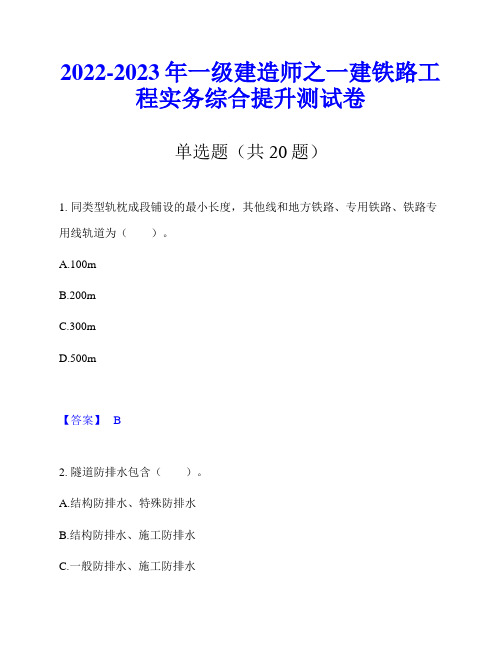 2022-2023 年一级建造师之一建铁路工程实务综合提升测试卷

单选题（共 20 题）

1. 同类型轨枕成段铺设的最小长度，其他线和地方铁路、专用铁路、铁路专用线轨道为（　　）。

A.100m

B.200m

C.300m

D.500m

【答案】 B

2. 隧道防排水包含（　　）。

A.结构防排水、特殊防排水

B.结构防排水、施工防排水

C.一般防排水、施工防排水